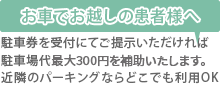 お車でお越しの患者様へ

駐車券を受付にてご提示いただければ
駐車場代最大300円を補助いたします。
近隣のパーキングならどこでも利用OK